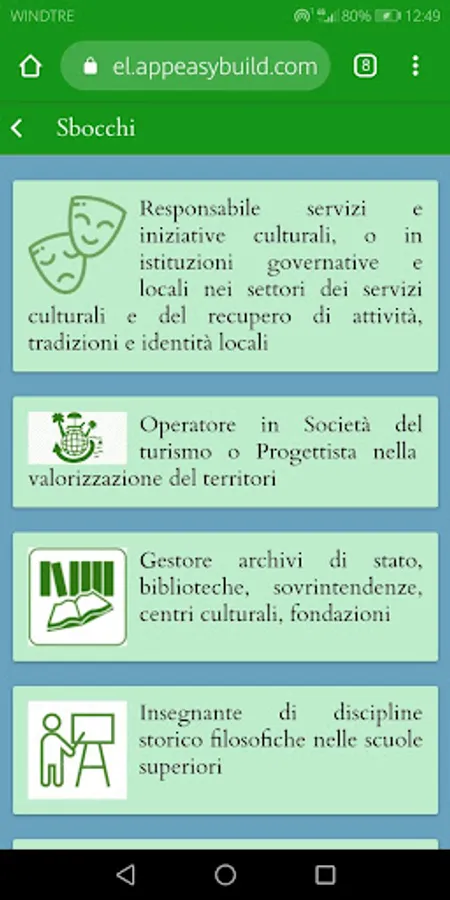 WINDTRE 80% 12:49

el.appeasybuild.com 8

Sbocchi

Responsabile servizi e iniziative culturali, o in istituzioni governative e locali nei settori dei servizi culturali e del recupero di attività, tradizioni e identità locali

Operatore in Società del turismo o Progettista nella valorizzazione del territori

Gestore archivi di stato, biblioteche, sovrintendenze, centri culturali, fondazioni

Insegnante di discipline storico filosofiche nelle scuole superiori